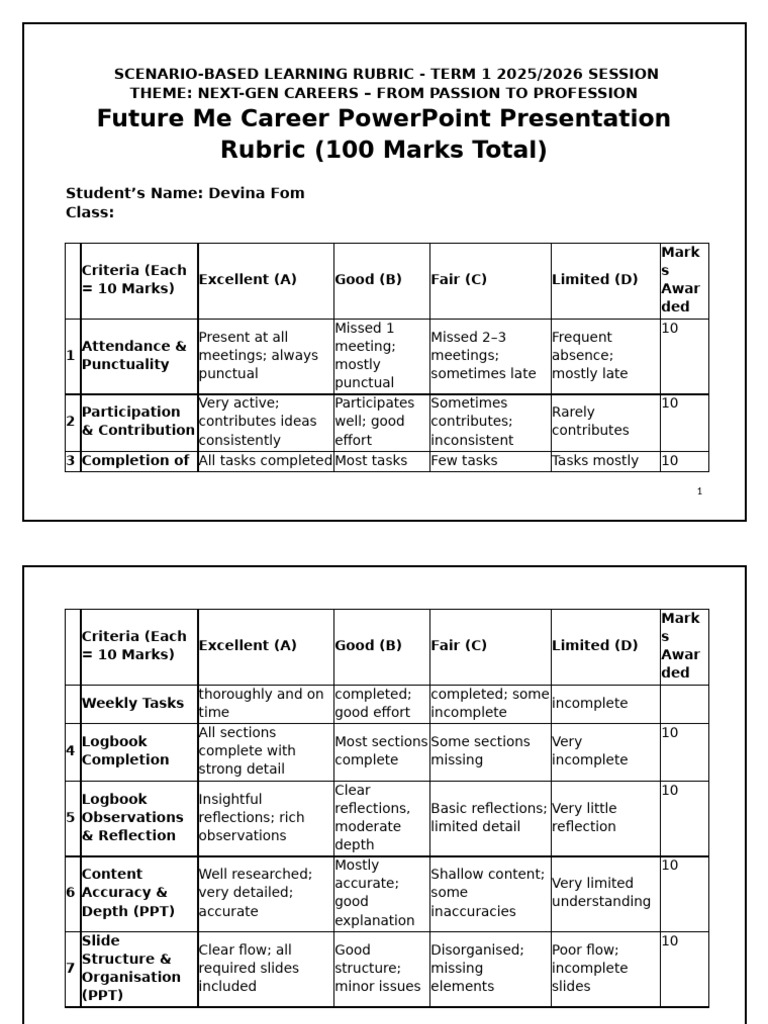 SCENARIO-BASED LEARNING RUBRIC - TERM 1 2025/2026 SESSION
THEME: NEXT-GEN CAREERS – FROM PASSION TO PROFESSION

Future Me Career PowerPoint Presentation Rubric (100 Marks Total)

Student's Name: Devina Fom
Class:

| | Criteria (Each = 10 Marks) | Excellent (A) | Good (B) | Fair (C) | Limited (D) | Marks Awarded |
|---|---|---|---|---|---|---|
| 1 | Attendance & Punctuality | Present at all meetings; always punctual | Missed 1 meeting; mostly punctual | Missed 2–3 meetings; sometimes late | Frequent absence; mostly late | 10 |
| 2 | Participation & Contribution | Very active; contributes ideas consistently | Participates well; good effort | Sometimes contributes; inconsistent | Rarely contributes | 10 |
| 3 | Completion of | All tasks completed | Most tasks | Few tasks | Tasks mostly | 10 |

1

| | Criteria (Each = 10 Marks) | Excellent (A) | Good (B) | Fair (C) | Limited (D) | Marks Awarded |
|---|---|---|---|---|---|---|
| | Weekly Tasks | thoroughly and on time | completed; good effort | completed; some incomplete | incomplete | |
| 4 | Logbook Completion | All sections complete with strong detail | Most sections complete | Some sections missing | Very incomplete | 10 |
| 5 | Logbook Observations & Reflection | Insightful reflections; rich observations | Clear reflections, moderate depth | Basic reflections; limited detail | Very little reflection | 10 |
| 6 | Content Accuracy & Depth (PPT) | Well researched; very detailed; accurate | Mostly accurate; good explanation | Shallow content; some inaccuracies | Very limited understanding | 10 |
| 7 | Slide Structure & Organisation (PPT) | Clear flow; all required slides included | Good structure; minor issues | Disorganised; missing elements | Poor flow; incomplete slides | 10 |